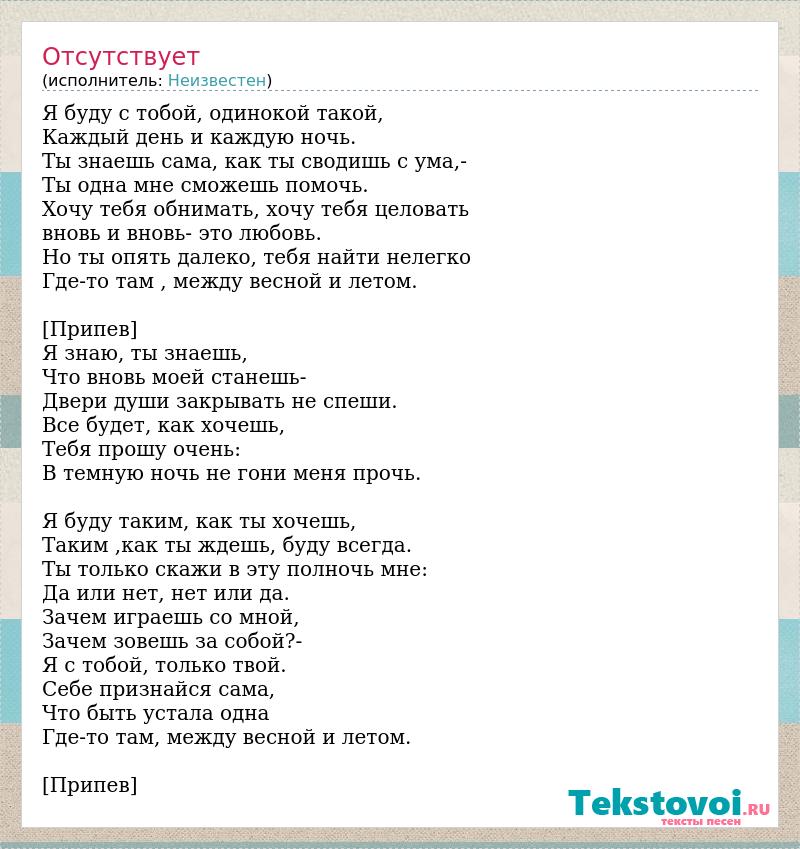 Отсутствует
(исполнитель: Неизвестен)

Я буду с тобой, одинокой такой,
Каждый день и каждую ночь.
Ты знаешь сама, как ты сводишь с ума,-
Ты одна мне сможешь помочь.
Хочу тебя обнимать, хочу тебя целовать
вновь и вновь- это любовь.
Но ты опять далеко, тебя найти нелегко
Где-то там , между весной и летом.

[Припев]
Я знаю, ты знаешь,
Что вновь моей станешь-
Двери души закрывать не спеши.
Все будет, как хочешь,
Тебя прошу очень:
В темную ночь не гони меня прочь.

Я буду таким, как ты хочешь,
Таким ,как ты ждешь, буду всегда.
Ты только скажи в эту полночь мне:
Да или нет, нет или да.
Зачем играешь со мной,
Зачем зовешь за собой?-
Я с тобой, только твой.
Себе признайся сама,
Что быть устала одна
Где-то там, между весной и летом.

[Припев]

Tekstovoi.RU
тексты песен